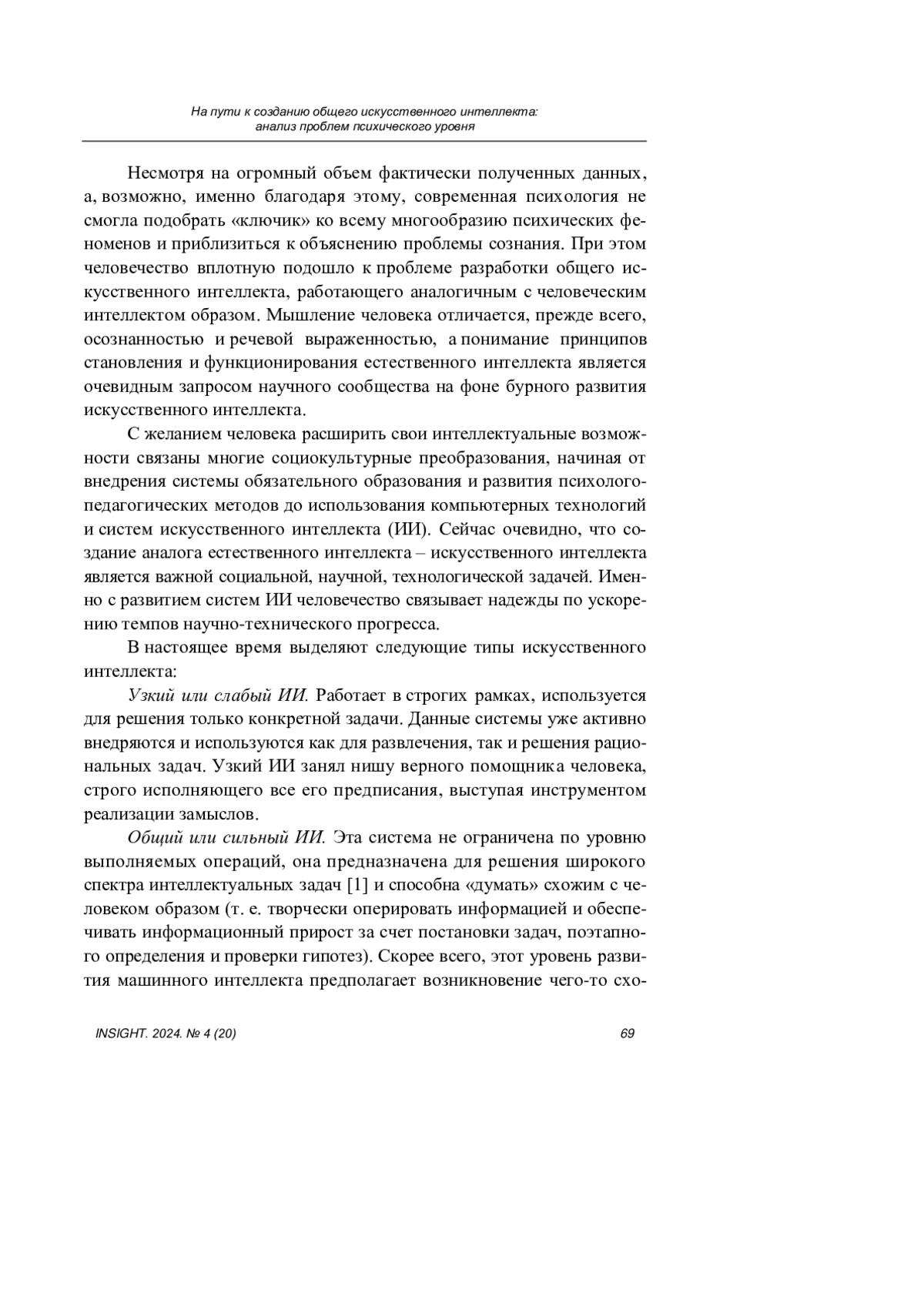 На пути к созданию общего искусственного интеллекта: анализ проблем психического уровня

Несмотря на огромный объем фактически полученных данных, а, возможно, именно благодаря этому, современная психология не смогла подобрать «ключик» ко всему многообразию психических феноменов и приблизиться к объяснению проблемы сознания. При этом человечество вплотную подошло к проблеме разработки общего искусственного интеллекта, работающего аналогичным с человеческим интеллектом образом. Мышление человека отличается, прежде всего, осознанностью и речевой выраженностью, а понимание принципов становления и функционирования естественного интеллекта является очевидным запросом научного сообщества на фоне бурного развития искусственного интеллекта.

С желанием человека расширить свои интеллектуальные возможности связаны многие социокультурные преобразования, начиная от внедрения системы обязательного образования и развития психолого-педагогических методов до использования компьютерных технологий и систем искусственного интеллекта (ИИ). Сейчас очевидно, что создание аналога естественного интеллекта – искусственного интеллекта является важной социальной, научной, технологической задачей. Именно с развитием систем ИИ человечество связывает надежды по ускорению темпов научно-технического прогресса.

В настоящее время выделяют следующие типы искусственного интеллекта:

Узкий или слабый ИИ. Работает в строгих рамках, используется для решения только конкретной задачи. Данные системы уже активно внедряются и используются как для развлечения, так и решения рациональных задач. Узкий ИИ занял нишу верного помощника человека, строго исполняющего все его предписания, выступая инструментом реализации замыслов.

Общий или сильный ИИ. Эта система не ограничена по уровню выполняемых операций, она предназначена для решения широкого спектра интеллектуальных задач [1] и способна «думать» схожим с человеком образом (т. е. творчески оперировать информацией и обеспечивать информационный прирост за счет постановки задач, поэтапного определения и проверки гипотез). Скорее всего, этот уровень развития машинного интеллекта предполагает возникновение чего-то схо-

INSIGHT. 2024. № 4 (20)

69